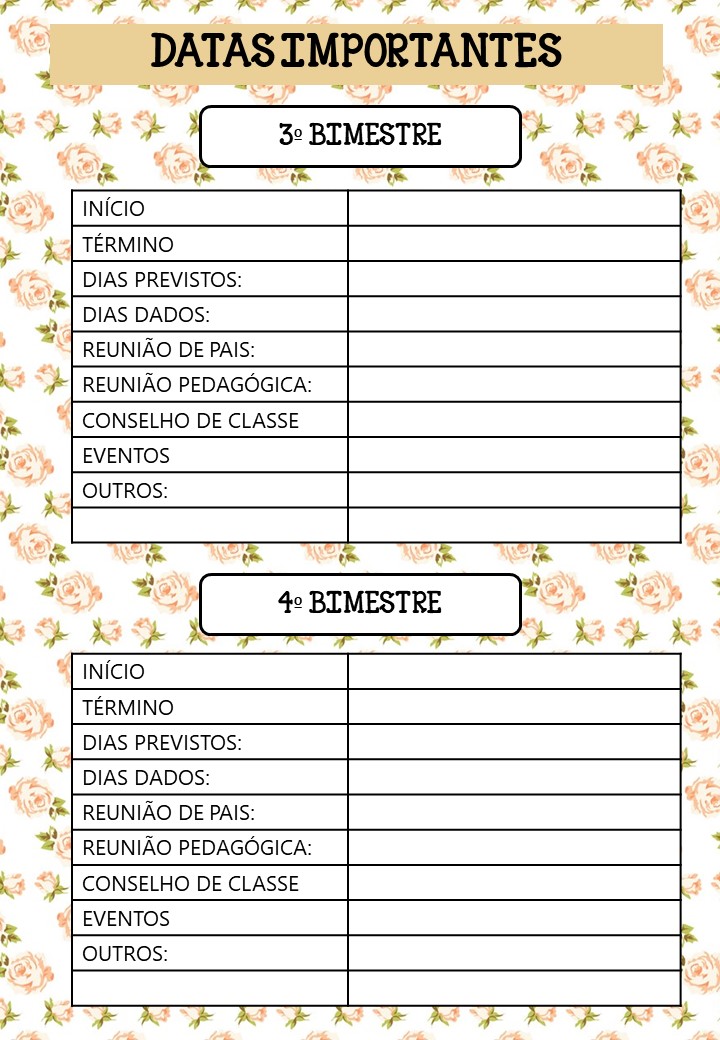 DATAS IMPORTANTES

3º BIMESTRE

| INÍCIO | |
|---|---|
| TÉRMINO | |
| DIAS PREVISTOS: | |
| DIAS DADOS: | |
| REUNIÃO DE PAIS: | |
| REUNIÃO PEDAGÓGICA: | |
| CONSELHO DE CLASSE | |
| EVENTOS | |
| OUTROS: | |
| | |

4º BIMESTRE

| INÍCIO | |
|---|---|
| TÉRMINO | |
| DIAS PREVISTOS: | |
| DIAS DADOS: | |
| REUNIÃO DE PAIS: | |
| REUNIÃO PEDAGÓGICA: | |
| CONSELHO DE CLASSE | |
| EVENTOS | |
| OUTROS: | |
| | |